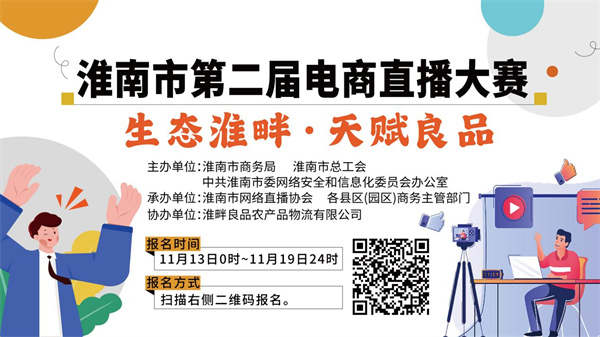 淮南市第二届电商直播大赛

生态淮畔·天赋良品

主办单位:淮南市商务局　淮南市总工会
中共淮南市委网络安全和信息化委员会办公室
承办单位:淮南市网络直播协会　各县区(园区)商务主管部门
协办单位:淮畔良品农产品物流有限公司

报名时间
11月13日0时~11月19日24时

报名方式
扫描右侧二维码报名。